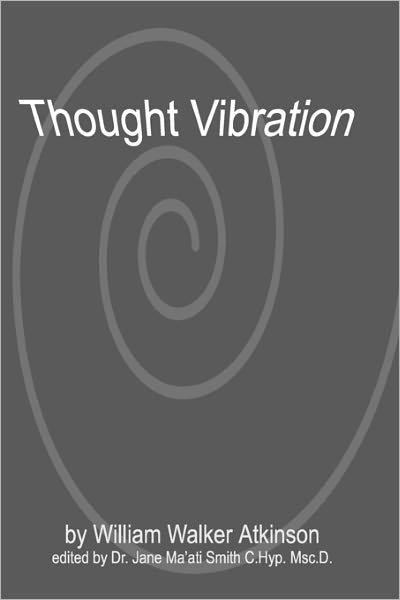 Thought Vibration

by William Walker Atkinson
edited by Dr. Jane Ma'ati Smith C.Hyp. Msc.D.